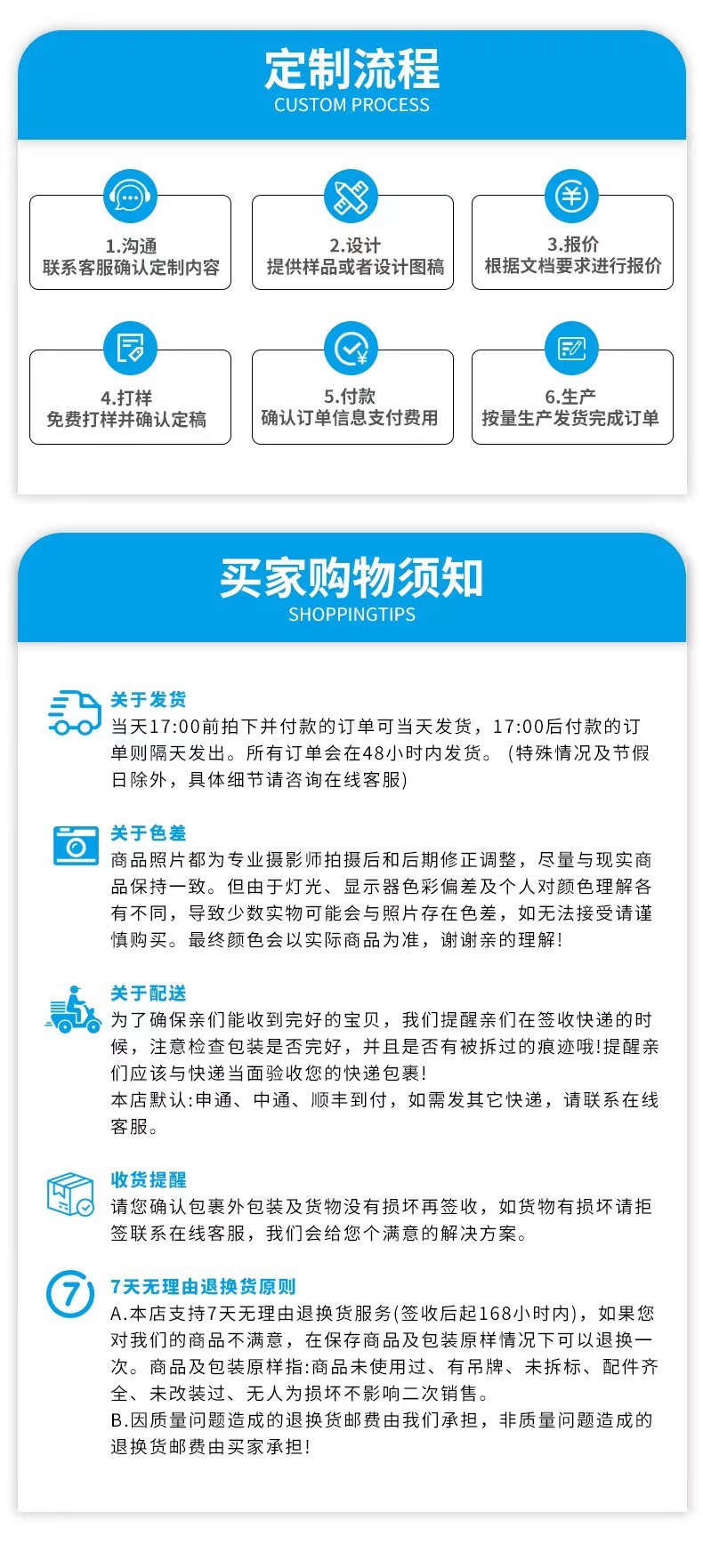 定制流程
CUSTOM PROCESS

1.沟通
联系客服确认定制内容

2.设计
提供样品或者设计图稿

3.报价
根据文档要求进行报价

4.打样
免费打样并确认定稿

5.付款
确认订单信息支付费用

6.生产
按量生产发货完成订单

买家购物须知
SHOPPINGTIPS

关于发货
当天17:00前拍下并付款的订单可当天发货，17:00后付款的订单则隔天发出。所有订单会在48小时内发货。（特殊情况及节假日除外，具体细节请咨询在线客服）

关于色差
商品照片都为专业摄影师拍摄后和后期修正调整，尽量与现实商品保持一致。但由于灯光、显示器色彩偏差及个人对颜色理解各有不同，导致少数实物可能会与照片存在色差，如无法接受请谨慎购买。最终颜色会以实际商品为准，谢谢亲的理解!

关于配送
为了确保亲们能收到完好的宝贝，我们提醒亲们在签收快递的时候，注意检查包装是否完好，并且是否有被拆过的痕迹哦!提醒亲们应该与快递当面验收您的快递包裹!
本店默认:申通、中通、顺丰到付，如需发其它快递，请联系在线客服。

收货提醒
请您确认包裹外包装及货物没有损坏再签收，如货物有损坏请拒签联系在线客服，我们会给您个满意的解决方案。

7天无理由退换货原则
A.本店支持7天无理由退换货服务(签收后起168小时内)，如果您对我们的商品不满意，在保存商品及包装原样情况下可以退换一次。商品及包装原样指:商品未使用过、有吊牌、未拆标、配件齐全、未改装过、无人为损坏不影响二次销售。
B.因质量问题造成的退换货邮费由我们承担，非质量问题造成的退换货邮费由买家承担!